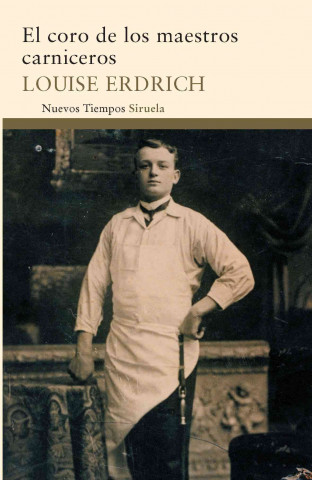 El coro de los maestros carniceros

LOUISE ERDRICH

Nuevos Tiempos Siruela